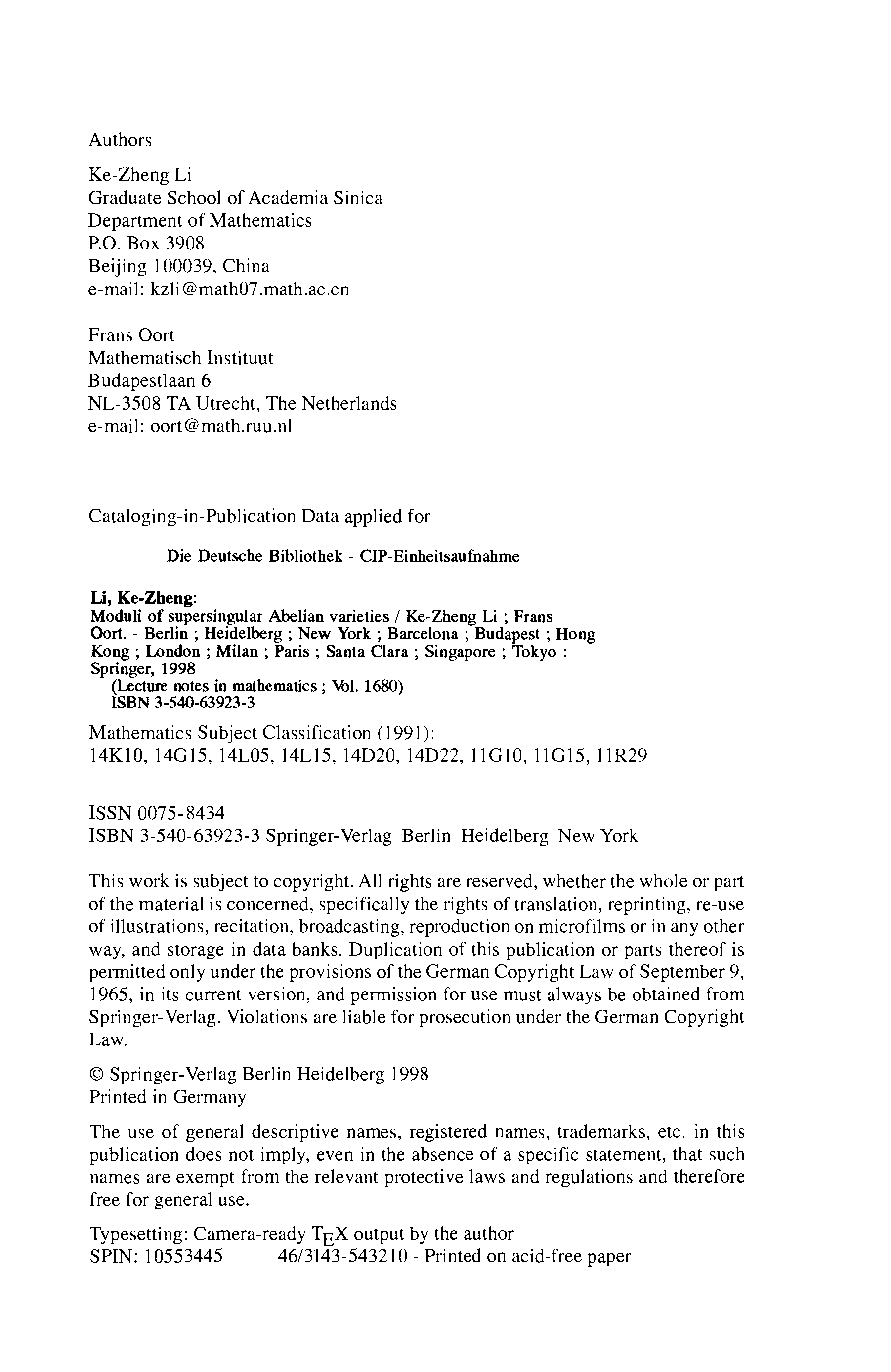 Authors

Ke-Zheng Li
Graduate School of Academia Sinica
Department of Mathematics
P.O. Box 3908
Beijing 100039, China
e-mail: kzli@math07.math.ac.cn

Frans Oort
Mathematisch Instituut
Budapestlaan 6
NL-3508 TA Utrecht, The Netherlands
e-mail: oort@math.ruu.nl

Cataloging-in-Publication Data applied for

Die Deutsche Bibliothek - CIP-Einheitsaufnahme

Li, Ke-Zheng:
Moduli of supersingular Abelian varieties / Ke-Zheng Li ; Frans Oort. - Berlin ; Heidelberg ; New York ; Barcelona ; Budapest ; Hong Kong ; London ; Milan ; Paris ; Santa Clara ; Singapore ; Tokyo : Springer, 1998
(Lecture notes in mathematics ; Vol. 1680)
ISBN 3-540-63923-3

Mathematics Subject Classification (1991):
14K10, 14G15, 14L05, 14L15, 14D20, 14D22, 11G10, 11G15, 11R29

ISSN 0075-8434
ISBN 3-540-63923-3 Springer-Verlag Berlin Heidelberg New York

This work is subject to copyright. All rights are reserved, whether the whole or part of the material is concerned, specifically the rights of translation, reprinting, re-use of illustrations, recitation, broadcasting, reproduction on microfilms or in any other way, and storage in data banks. Duplication of this publication or parts thereof is permitted only under the provisions of the German Copyright Law of September 9, 1965, in its current version, and permission for use must always be obtained from Springer-Verlag. Violations are liable for prosecution under the German Copyright Law.

© Springer-Verlag Berlin Heidelberg 1998
Printed in Germany

The use of general descriptive names, registered names, trademarks, etc. in this publication does not imply, even in the absence of a specific statement, that such names are exempt from the relevant protective laws and regulations and therefore free for general use.

Typesetting: Camera-ready TEX output by the author
SPIN: 10553445 46/3143-543210 - Printed on acid-free paper